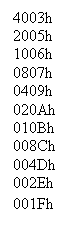 4003h
2005h
1006h
0807h
0409h
020Ah
010Bh
008Ch
004Dh
002Eh
001Fh